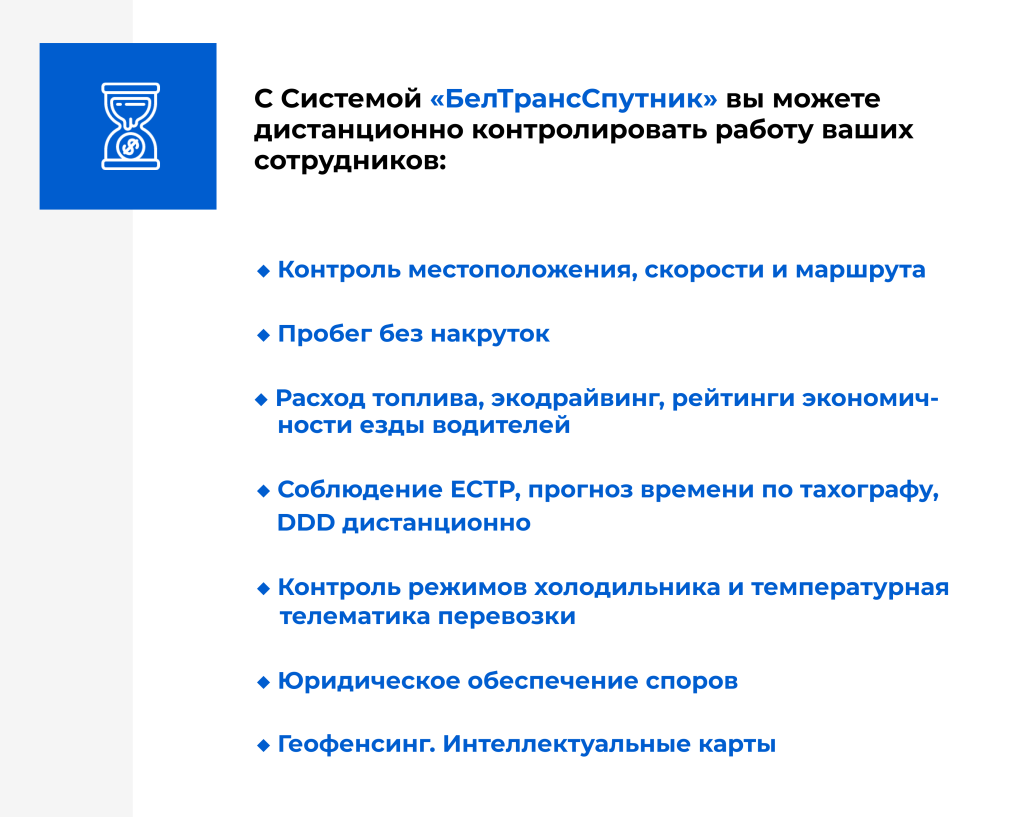 С Системой «БелТрансСпутник» вы можете дистанционно контролировать работу ваших сотрудников:

◆ Контроль местоположения, скорости и маршрута

◆ Пробег без накруток

◆ Расход топлива, экодрайвинг, рейтинги экономичности езды водителей

◆ Соблюдение ЕСТР, прогноз времени по тахографу, DDD дистанционно

◆ Контроль режимов холодильника и температурная телематика перевозки

◆ Юридическое обеспечение споров

◆ Геофенсинг. Интеллектуальные карты